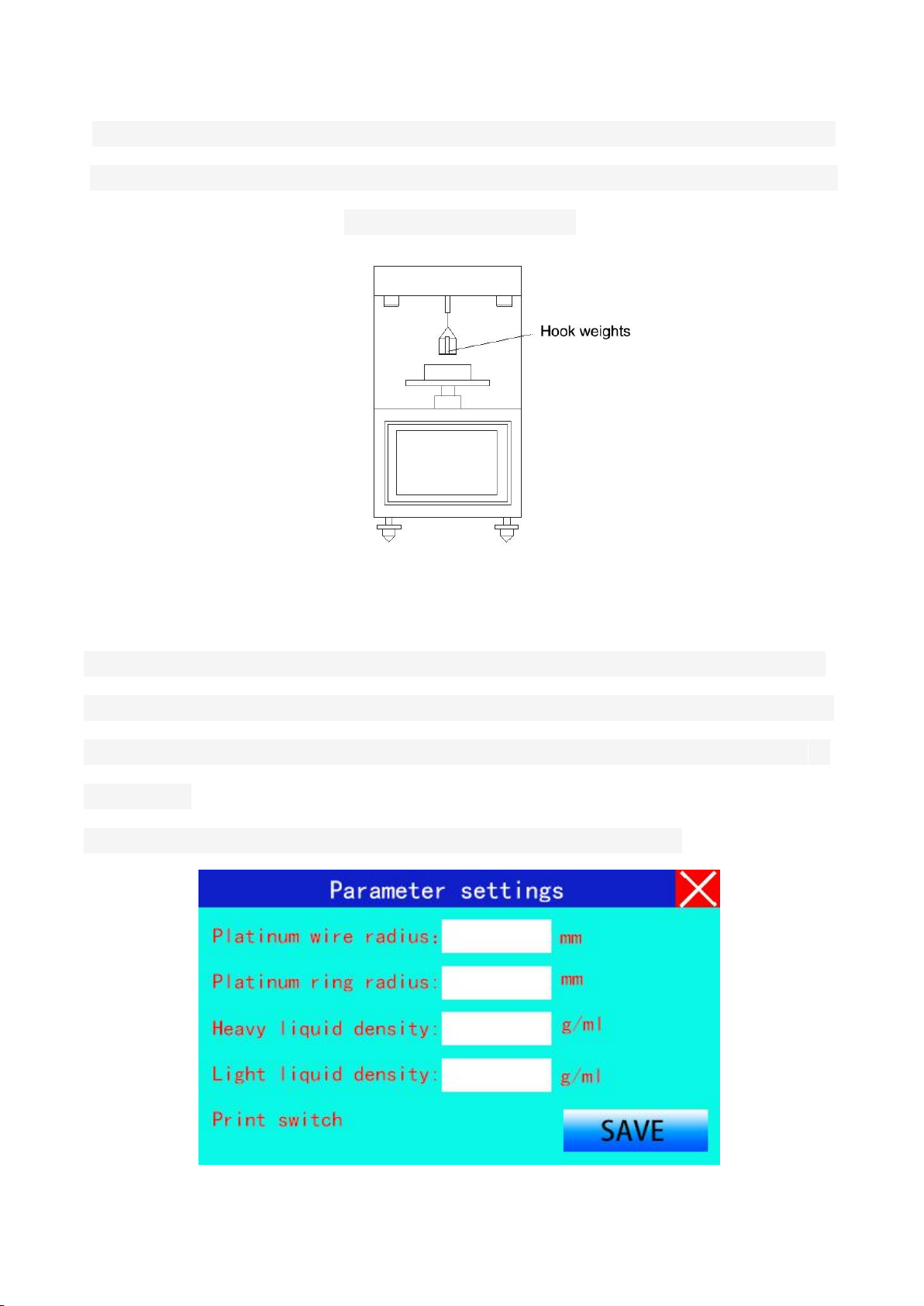 Hook weights

Parameter settings

Platinum wire radius: mm

Platinum ring radius: mm

Heavy liquid density: g/ml

Light liquid density: g/ml

Print switch

SAVE